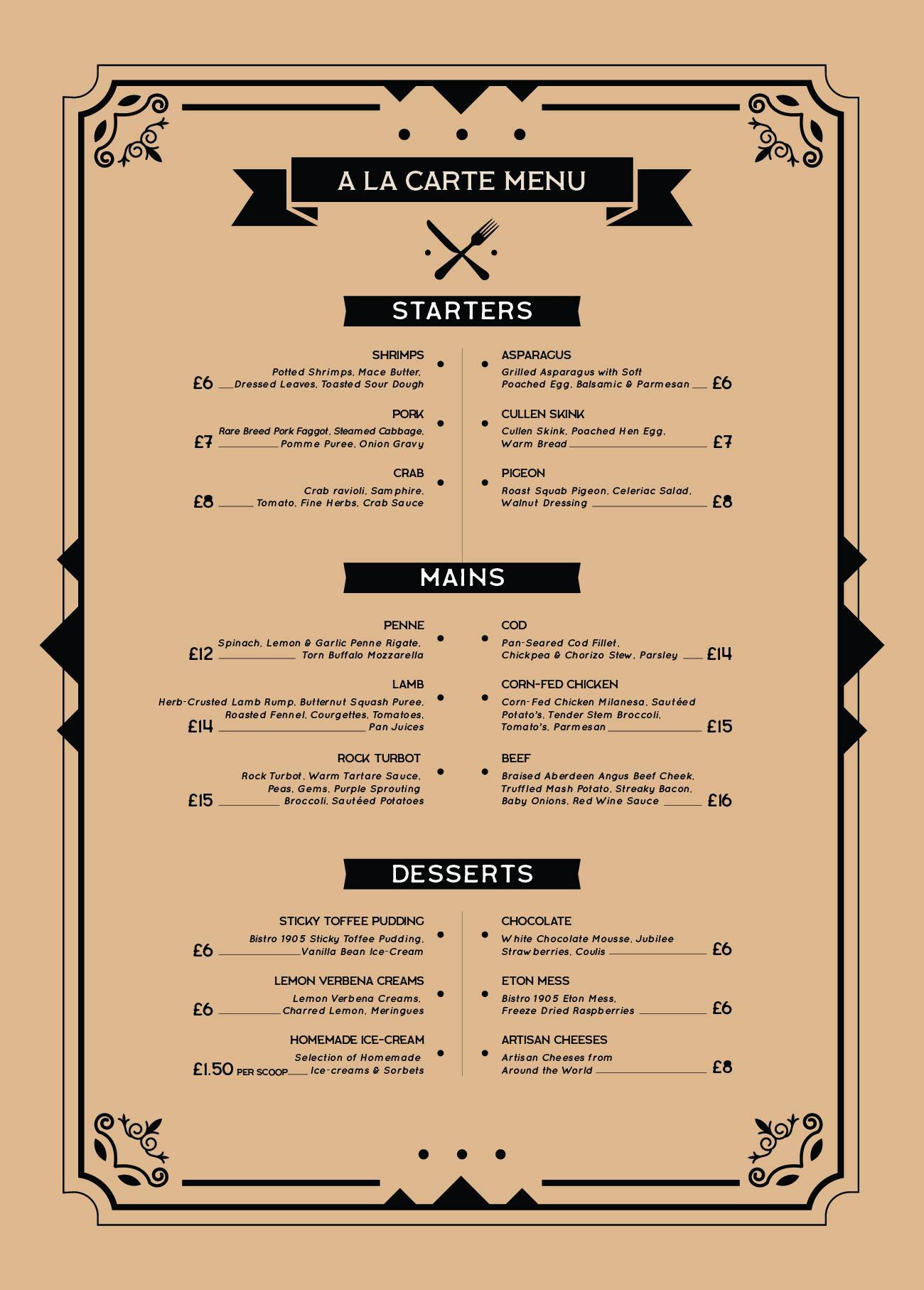 A LA CARTE MENU

STARTERS

SHRIMPS
Potted Shrimps, Mace Butter, Dressed Leaves, Toasted Sour Dough
£6

PORK
Rare Breed Pork Faggot, Steamed Cabbage, Pomme Puree, Onion Gravy
£7

CRAB
Crab ravioli, Samphire, Tomato, Fine Herbs, Crab Sauce
£8

ASPARAGUS
Grilled Asparagus with Soft Poached Egg, Balsamic & Parmesan
£6

CULLEN SKINK
Cullen Skink, Poached Hen Egg, Warm Bread
£7

PIGEON
Roast Squab Pigeon, Celeriac Salad, Walnut Dressing
£8

MAINS

PENNE
Spinach, Lemon & Garlic Penne Rigate, Torn Buffalo Mozzarella
£12

LAMB
Herb-Crusted Lamb Rump, Butternut Squash Puree, Roasted Fennel, Courgettes, Tomatoes, Pan Juices
£14

ROCK TURBOT
Rock Turbot, Warm Tartare Sauce, Peas, Gems, Purple Sprouting Broccoli, Sautéed Potatoes
£15

COD
Pan-Seared Cod Fillet, Chickpea & Chorizo Stew, Parsley
£14

CORN-FED CHICKEN
Corn-Fed Chicken Milanesa, Sautéed Potato's, Tender Stem Broccoli, Tomato's, Parmesan
£15

BEEF
Braised Aberdeen Angus Beef Cheek, Truffled Mash Potato, Streaky Bacon, Baby Onions, Red Wine Sauce
£16

DESSERTS

STICKY TOFFEE PUDDING
Bistro 1905 Sticky Toffee Pudding, Vanilla Bean Ice-Cream
£6

LEMON VERBENA CREAMS
Lemon Verbena Creams, Charred Lemon, Meringues
£6

HOMEMADE ICE-CREAM
Selection of Homemade Ice-creams & Sorbets
£1.50 PER SCOOP

CHOCOLATE
White Chocolate Mousse, Jubilee Strawberries, Coulis
£6

ETON MESS
Bistro 1905 Eton Mess, Freeze Dried Raspberries
£6

ARTISAN CHEESES
Artisan Cheeses from Around the World
£8